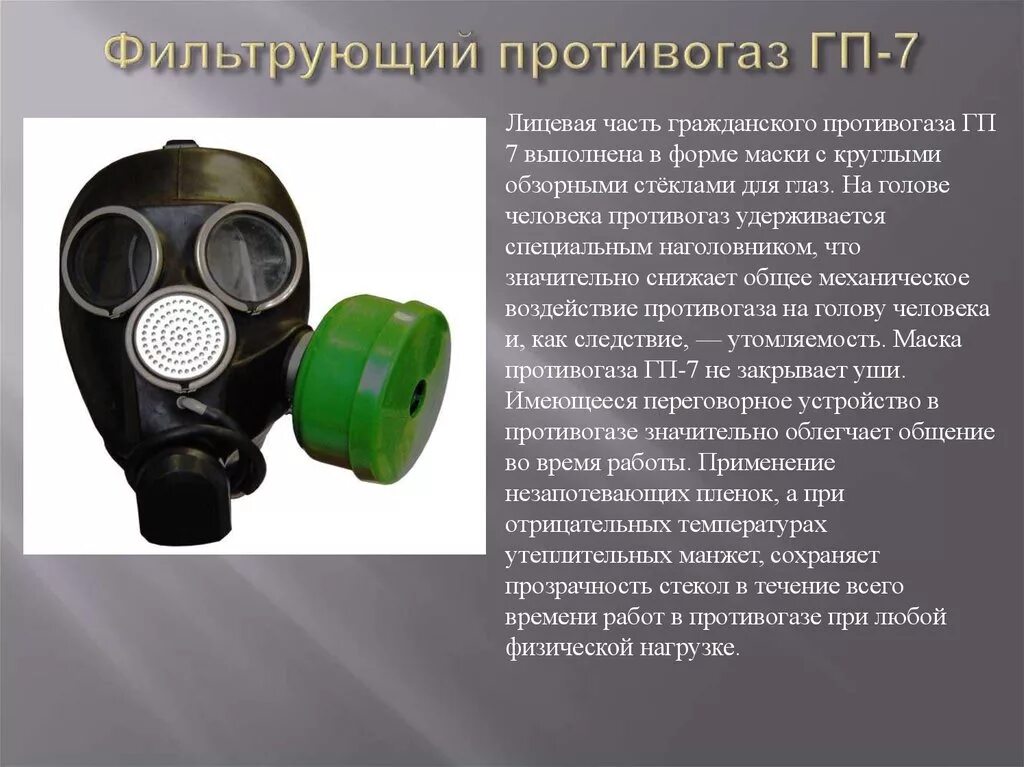 Фильтрующий противогаз ГП-7

Лицевая часть гражданского противогаза ГП 7 выполнена в форме маски с круглыми обзорными стёклами для глаз. На голове человека противогаз удерживается специальным наголовником, что значительно снижает общее механическое воздействие противогаза на голову человека и, как следствие, — утомляемость. Маска противогаза ГП-7 не закрывает уши. Имеющееся переговорное устройство в противогазе значительно облегчает общение во время работы. Применение незапотевающих пленок, а при отрицательных температурах утеплительных манжет, сохраняет прозрачность стекол в течение всего времени работ в противогазе при любой физической нагрузке.